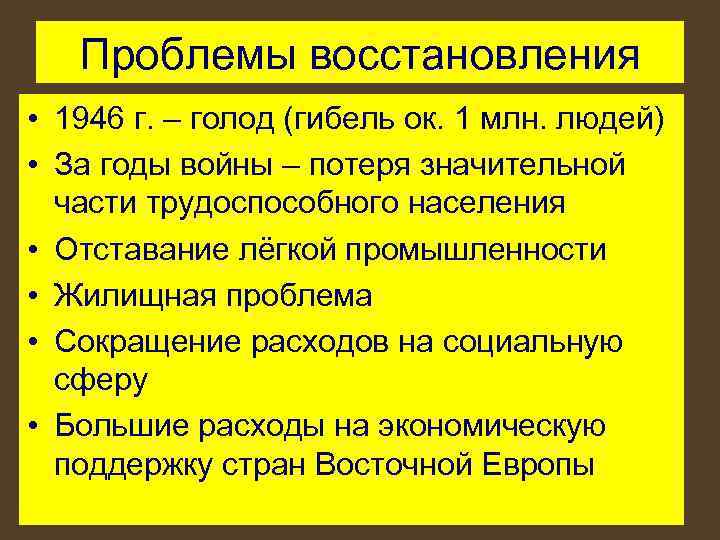 Проблемы восстановления

• 1946 г. – голод (гибель ок. 1 млн. людей)
• За годы войны – потеря значительной части трудоспособного населения
• Отставание лёгкой промышленности
• Жилищная проблема
• Сокращение расходов на социальную сферу
• Большие расходы на экономическую поддержку стран Восточной Европы